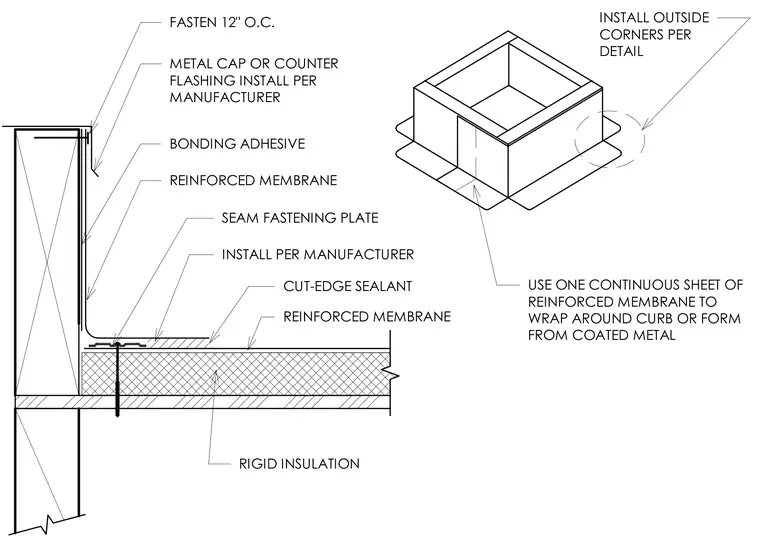 FASTEN 12" O.C.

METAL CAP OR COUNTER FLASHING INSTALL PER MANUFACTURER

BONDING ADHESIVE

REINFORCED MEMBRANE

SEAM FASTENING PLATE

INSTALL PER MANUFACTURER

CUT-EDGE SEALANT

REINFORCED MEMBRANE

RIGID INSULATION

INSTALL OUTSIDE CORNERS PER DETAIL

USE ONE CONTINUOUS SHEET OF REINFORCED MEMBRANE TO WRAP AROUND CURB OR FORM FROM COATED METAL